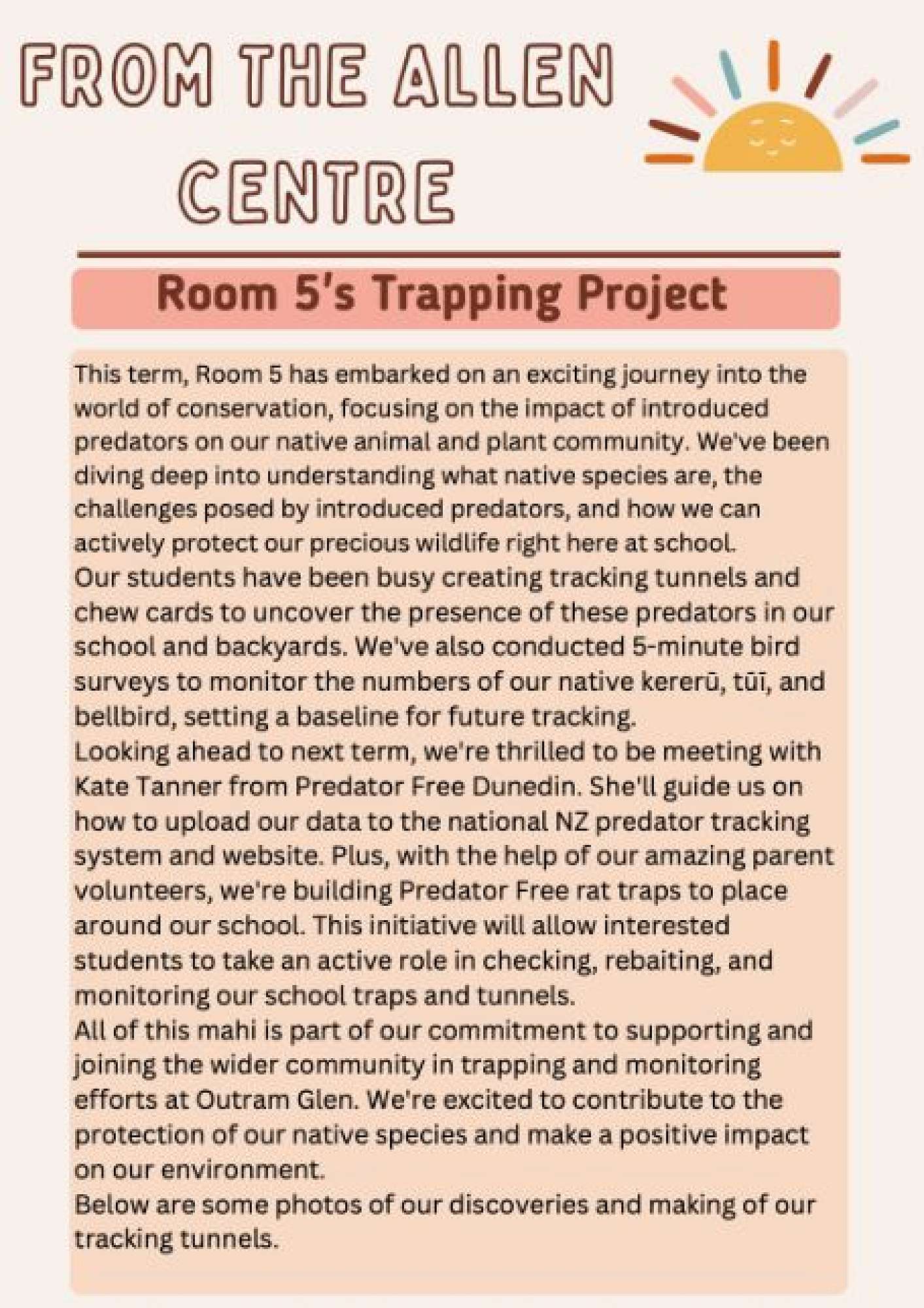 FROM THE ALLEN CENTRE

Room 5's Trapping Project

This term, Room 5 has embarked on an exciting journey into the world of conservation, focusing on the impact of introduced predators on our native animal and plant community. We've been diving deep into understanding what native species are, the challenges posed by introduced predators, and how we can actively protect our precious wildlife right here at school.
Our students have been busy creating tracking tunnels and chew cards to uncover the presence of these predators in our school and backyards. We've also conducted 5-minute bird surveys to monitor the numbers of our native kererū, tūī, and bellbird, setting a baseline for future tracking.
Looking ahead to next term, we're thrilled to be meeting with Kate Tanner from Predator Free Dunedin. She'll guide us on how to upload our data to the national NZ predator tracking system and website. Plus, with the help of our amazing parent volunteers, we're building Predator Free rat traps to place around our school. This initiative will allow interested students to take an active role in checking, rebaiting, and monitoring our school traps and tunnels.
All of this mahi is part of our commitment to supporting and joining the wider community in trapping and monitoring efforts at Outram Glen. We're excited to contribute to the protection of our native species and make a positive impact on our environment.
Below are some photos of our discoveries and making of our tracking tunnels.